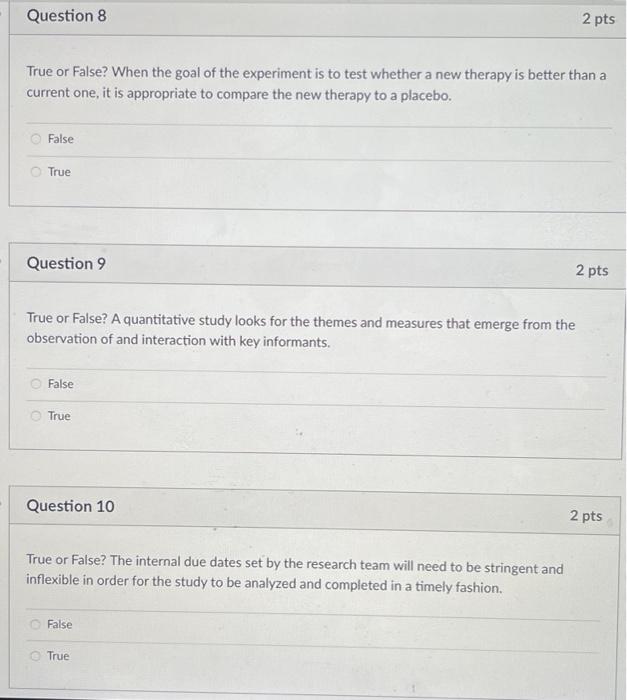 Question 8

2 pts

True or False? When the goal of the experiment is to test whether a new therapy is better than a current one, it is appropriate to compare the new therapy to a placebo.

False

True

Question 9

2 pts

True or False? A quantitative study looks for the themes and measures that emerge from the observation of and interaction with key informants.

False

True

Question 10

2 pts

True or False? The internal due dates set by the research team will need to be stringent and inflexible in order for the study to be analyzed and completed in a timely fashion.

False

True